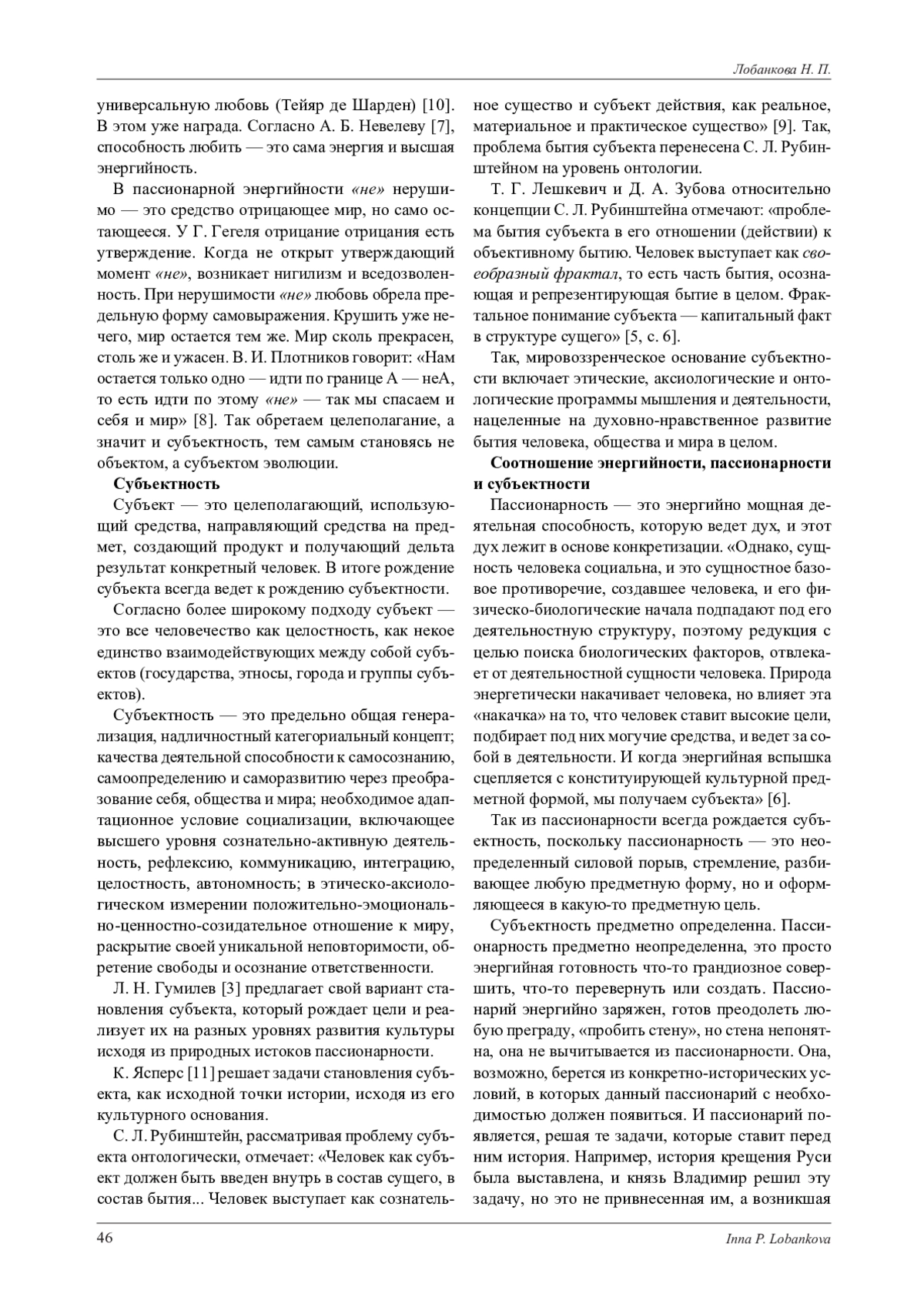 Лобанкова Н. П.

универсальную любовь (Тейяр де Шарден) [10]. В этом уже награда. Согласно А. Б. Невелеву [7], способность любить — это сама энергия и высшая энергийность.

В пассионарной энергийности «не» нерушимо — это средство отрицающее мир, но само остающееся. У Г. Гегеля отрицание отрицания есть утверждение. Когда не открыт утверждающий момент «не», возникает нигилизм и вседозволенность. При нерушимости «не» любовь обрела предельную форму самовыражения. Крушить уже нечего, мир остается тем же. Мир сколь прекрасен, столь же и ужасен. В. И. Плотников говорит: «Нам остается только одно — идти по границе А — неА, то есть идти по этому «не» — так мы спасаем и себя и мир» [8]. Так обретаем целеполагание, а значит и субъектность, тем самым становясь не объектом, а субъектом эволюции.

Субъектность

Субъект — это целеполагающий, использующий средства, направляющий средства на предмет, создающий продукт и получающий дельта результат конкретный человек. В итоге рождение субъекта всегда ведет к рождению субъектности.

Согласно более широкому подходу субъект — это все человечество как целостность, как некое единство взаимодействующих между собой субъектов (государства, этносы, города и группы субъектов).

Субъектность — это предельно общая генерализация, надличностный категориальный концепт; качества деятельной способности к самосознанию, самоопределению и саморазвитию через преобразование себя, общества и мира; необходимое адаптационное условие социализации, включающее высшего уровня сознательно-активную деятельность, рефлексию, коммуникацию, интеграцию, целостность, автономность; в этическо-аксиологическом измерении положительно-эмоционально-ценностно-созидательное отношение к миру, раскрытие своей уникальной неповторимости, обретение свободы и осознание ответственности.

Л. Н. Гумилев [3] предлагает свой вариант становления субъекта, который рождает цели и реализует их на разных уровнях развития культуры исходя из природных истоков пассионарности.

К. Ясперс [11] решает задачи становления субъекта, как исходной точки истории, исходя из его культурного основания.

С. Л. Рубинштейн, рассматривая проблему субъекта онтологически, отмечает: «Человек как субъект должен быть введен внутрь в состав сущего, в состав бытия... Человек выступает как сознательное существо и субъект действия, как реальное, материальное и практическое существо» [9]. Так, проблема бытия субъекта перенесена С. Л. Рубинштейном на уровень онтологии.

Т. Г. Лешкевич и Д. А. Зубова относительно концепции С. Л. Рубинштейна отмечают: «проблема бытия субъекта в его отношении (действии) к объективному бытию. Человек выступает как своеобразный фрактал, то есть часть бытия, осознающая и репрезентирующая бытие в целом. Фрактальное понимание субъекта — капитальный факт в структуре сущего» [5, с. 6].

Так, мировоззренческое основание субъектности включает этические, аксиологические и онтологические программы мышления и деятельности, нацеленные на духовно-нравственное развитие бытия человека, общества и мира в целом.

Соотношение энергийности, пассионарности и субъектности

Пассионарность — это энергийно мощная деятельная способность, которую ведет дух, и этот дух лежит в основе конкретизации. «Однако, сущность человека социальна, и это сущностное базовое противоречие, создавшее человека, и его физическо-биологические начала подпадают под его деятельностную структуру, поэтому редукция с целью поиска биологических факторов, отвлекает от деятельностной сущности человека. Природа энергетически накачивает человека, но влияет эта «накачка» на то, что человек ставит высокие цели, подбирает под них могучие средства, и ведет за собой в деятельности. И когда энергийная вспышка сцепляется с конституирующей культурной предметной формой, мы получаем субъекта» [6].

Так из пассионарности всегда рождается субъектность, поскольку пассионарность — это неопределенный силовой порыв, стремление, разбивающее любую предметную форму, но и оформляющееся в какую-то предметную цель.

Субъектность предметно определенна. Пассионарность предметно неопределенна, это просто энергийная готовность что-то грандиозное совершить, что-то перевернуть или создать. Пассионарий энергийно заряжен, готов преодолеть любую преграду, «пробить стену», но стена непонятна, она не вычитывается из пассионарности. Она, возможно, берется из конкретно-исторических условий, в которых данный пассионарий с необходимостью должен появиться. И пассионарий появляется, решая те задачи, которые ставит перед ним история. Например, история крещения Руси была выставлена, и князь Владимир решил эту задачу, но это не привнесенная им, а возникшая

46

Inna P. Lobankova